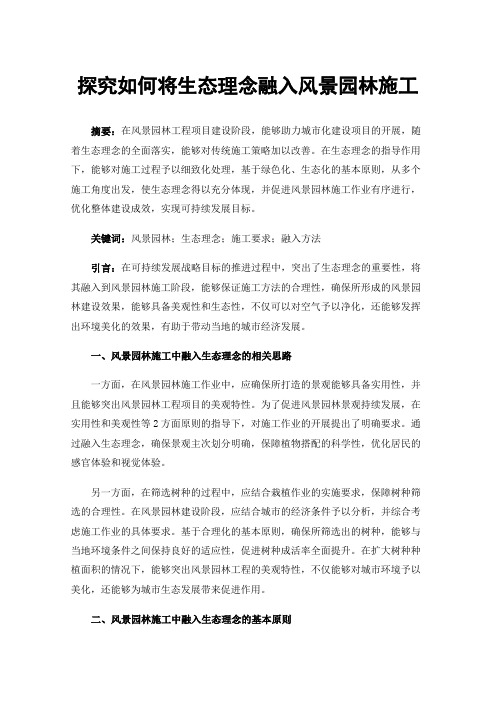 探究如何将生态理念融入风景园林施工

摘要：在风景园林工程项目建设阶段，能够助力城市化建设项目的开展，随着生态理念的全面落实，能够对传统施工策略加以改善。在生态理念的指导作用下，能够对施工过程予以细致化处理，基于绿色化、生态化的基本原则，从多个施工角度出发，使生态理念得以充分体现，并促进风景园林施工作业有序进行，优化整体建设成效，实现可持续发展目标。

关键词：风景园林；生态理念；施工要求；融入方法

引言：在可持续发展战略目标的推进过程中，突出了生态理念的重要性，将其融入到风景园林施工阶段，能够保证施工方法的合理性，确保所形成的风景园林建设效果，能够具备美观性和生态性，不仅可以对空气予以净化，还能够发挥出环境美化的效果，有助于带动当地的城市经济发展。

一、风景园林施工中融入生态理念的相关思路

一方面，在风景园林施工作业中，应确保所打造的景观能够具备实用性，并且能够突出风景园林工程项目的美观特性。为了促进风景园林景观持续发展，在实用性和美观性等2方面原则的指导下，对施工作业的开展提出了明确要求。通过融入生态理念，确保景观主次划分明确，保障植物搭配的科学性，优化居民的感官体验和视觉体验。

另一方面，在筛选树种的过程中，应结合栽植作业的实施要求，保障树种筛选的合理性。在风景园林建设阶段，应结合城市的经济条件予以分析，并综合考虑施工作业的具体要求。基于合理化的基本原则，确保所筛选出的树种，能够与当地环境条件之间保持良好的适应性，促进树种成活率全面提升。在扩大树种种植面积的情况下，能够突出风景园林工程的美观特性，不仅能够对城市环境予以美化，还能够为城市生态发展带来促进作用。

二、风景园林施工中融入生态理念的基本原则